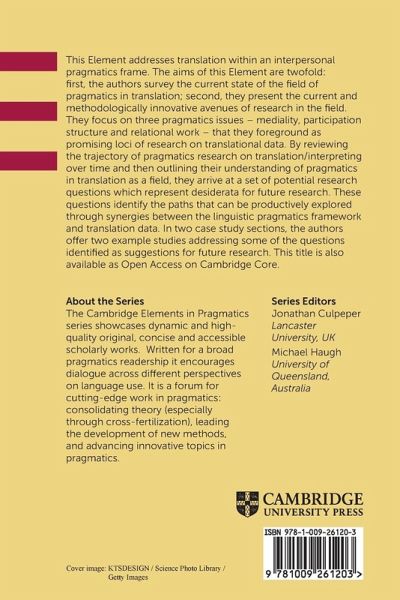 This Element addresses translation within an interpersonal pragmatics frame. The aims of this Element are twofold: first, the authors survey the current state of the field of pragmatics in translation; second, they present the current and methodologically innovative avenues of research in the field. They focus on three pragmatics issues – mediality, participation structure and relational work – that they foreground as promising loci of research on translational data. By reviewing the trajectory of pragmatics research on translation/interpreting over time and then outlining their understanding of pragmatics in translation as a field, they arrive at a set of potential research questions which represent desiderata for future research. These questions identify the paths that can be productively explored through synergies between the linguistic pragmatics framework and translation data. In two case study sections, the authors offer two example studies addressing some of the questions identified as suggestions for future research. This title is also available as Open Access on Cambridge Core.

About the Series
The Cambridge Elements in Pragmatics series showcases dynamic and high-quality original, concise and accessible scholarly works. Written for a broad pragmatics readership it encourages dialogue across different perspectives on language use. It is a forum for cutting-edge work in pragmatics: consolidating theory (especially through cross-fertilization), leading the development of new methods, and advancing innovative topics in pragmatics.

Series Editors
Jonathan Culpeper
Lancaster University, UK
Michael Haugh
University of Queensland, Australia

CAMBRIDGE
UNIVERSITY PRESS

ISBN 978-1-009-26120-3

9 781009 261203 >

Cover image: KTSDESIGN / Science Photo Library / Getty Images